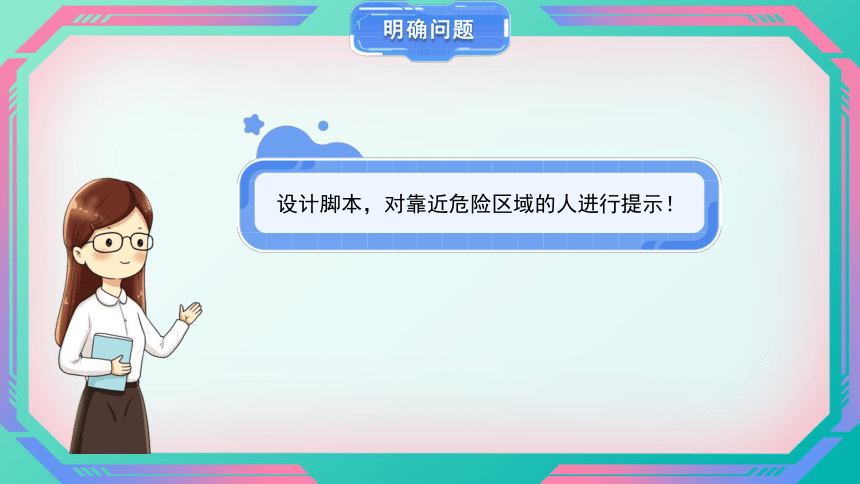 明确问题

设计脚本，对靠近危险区域的人进行提示！